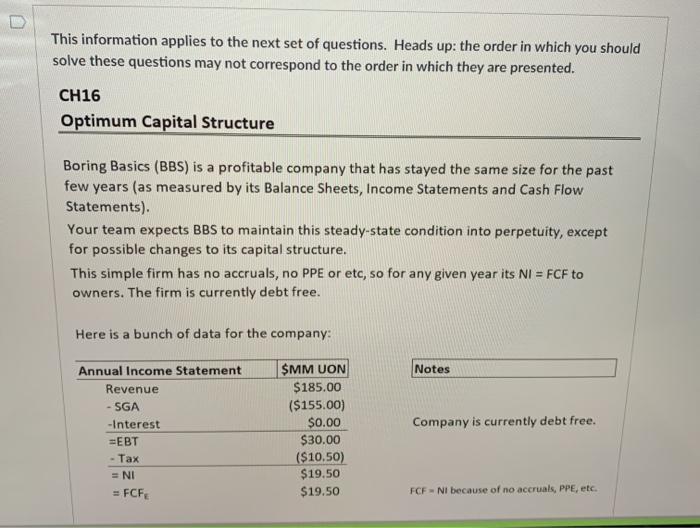 This information applies to the next set of questions. Heads up: the order in which you should solve these questions may not correspond to the order in which they are presented.

CH16

Optimum Capital Structure

Boring Basics (BBS) is a profitable company that has stayed the same size for the past few years (as measured by its Balance Sheets, Income Statements and Cash Flow Statements).

Your team expects BBS to maintain this steady-state condition into perpetuity, except for possible changes to its capital structure.

This simple firm has no accruals, no PPE or etc, so for any given year its NI = FCF to owners. The firm is currently debt free.

Here is a bunch of data for the company:

| Annual Income Statement | $MM UON | Notes |
|---|---|---|
| Revenue | $185.00 | |
| - SGA | ($155.00) | |
| -Interest | $0.00 | Company is currently debt free. |
| =EBT | $30.00 | |
| - Tax | ($10.50) | |
| = NI | $19.50 | |
| = $FCF_E$ | $19.50 | FCF = NI because of no accruals, PPE, etc. |